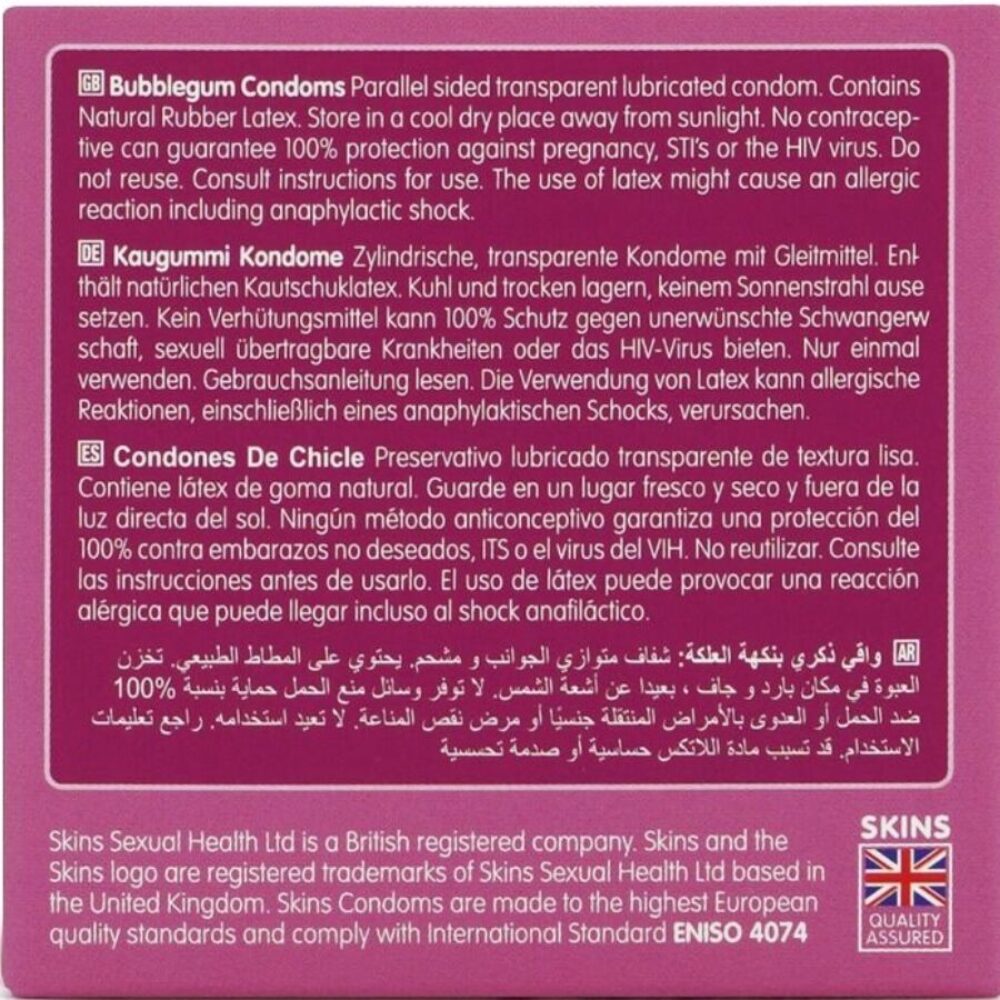 GB Bubblegum Condoms Parallel sided transparent lubricated condom. Contains Natural Rubber Latex. Store in a cool dry place away from sunlight. No contraceptive can guarantee 100% protection against pregnancy, STI's or the HIV virus. Do not reuse. Consult instructions for use. The use of latex might cause an allergic reaction including anaphylactic shock.

DE Kaugummi Kondome Zylindrische, transparente Kondome mit Gleitmittel. Enthält natürlichen Kautschuklatex. Kuhl und trocken lagern, keinem Sonnenstrahl ause setzen. Kein Verhütungsmittel kann 100% Schutz gegen unerwünschte Schwangerw schaft, sexuell übertragbare Krankheiten oder das HIV-Virus bieten. Nur einmal verwenden. Gebrauchsanleitung lesen. Die Verwendung von Latex kann allergische Reaktionen, einschließlich eines anaphylaktischen Schocks, verursachen.

ES Condones De Chicle Preservativo lubricado transparente de textura lisa. Contiene látex de goma natural. Guarde en un lugar fresco y seco y fuera de la luz directa del sol. Ningún método anticonceptivo garantiza una protección del 100% contra embarazos no deseados, ITS o el virus del VIH. No reutilizar. Consulte las instrucciones antes de usarlo. El uso de látex puede provocar una reacción alérgica que puede llegar incluso al shock anafiláctico.

AR واقي ذكري بنكهة العلكة: شفاف متوازي الجوانب و مشحم. يحتوي على المطاط الطبيعي. تخزن العبوة في مكان بارد و جاف ، بعيدا عن أشعة الشمس. لا توفر وسائل منع الحمل حماية بنسبة 100% ضد الحمل أو العدوى بالأمراض المنتقلة جنسيًا أو مرض نقص المناعة. لا تعيد استخدامه. راجع تعليمات الاستخدام. قد تسبب مادة اللاتكس حساسية أو صدمة تحسسية

Skins Sexual Health Ltd is a British registered company. Skins and the Skins logo are registered trademarks of Skins Sexual Health Ltd based in the United Kingdom. Skins Condoms are made to the highest European quality standards and comply with International Standard ENISO 4074

SKINS
QUALITY ASSURED